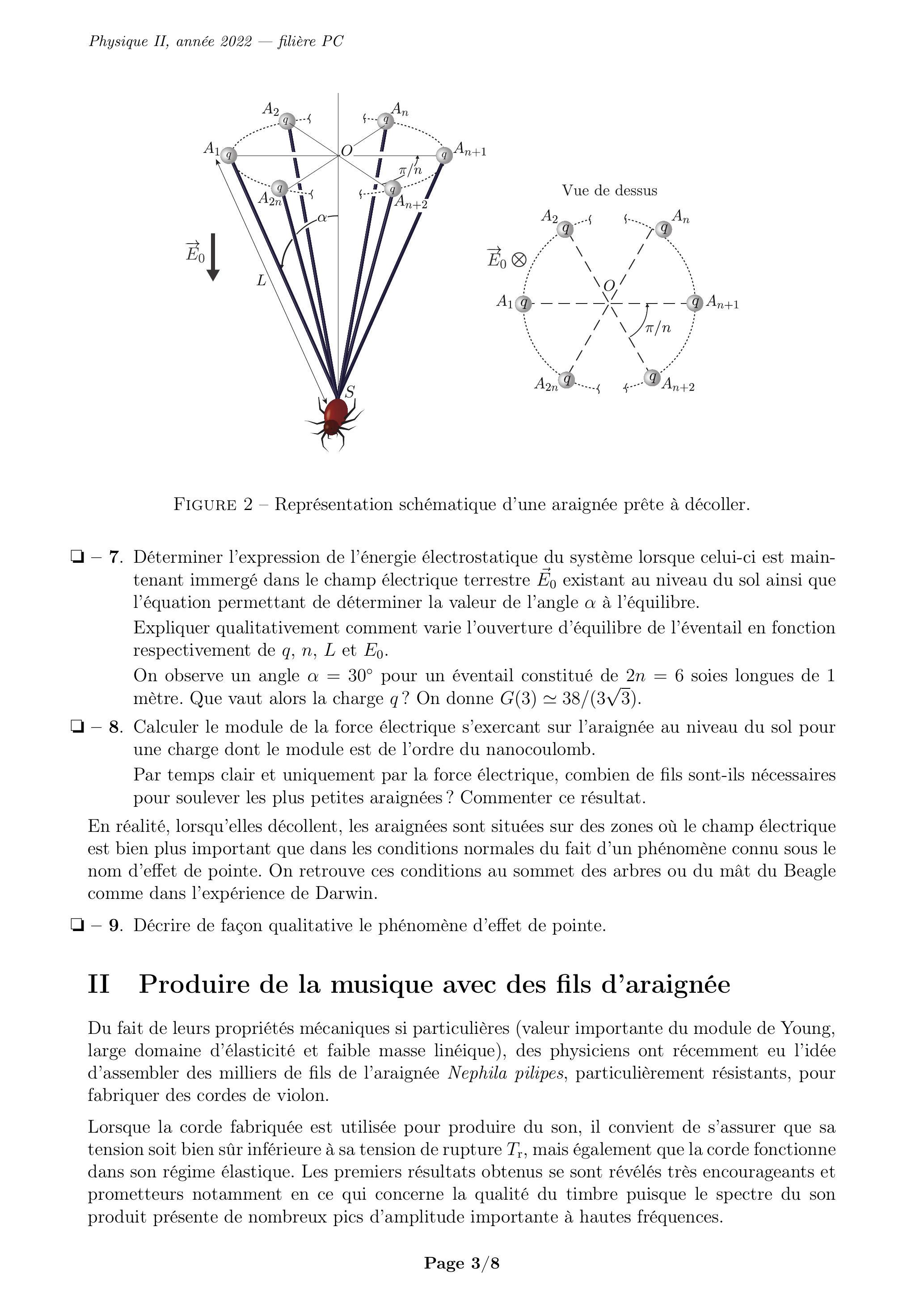 Physique II, année 2022 — filière PC

$A_2$ $q$ $A_n$ $q$ $A_1$ $q$ $O$ $q$ $A_{n+1}$ $\pi/n$ $q$ $A_{2n}$ $q$ $A_{n+2}$ $\alpha$ $\vec{E}_0$ $L$ $S$

Vue de dessus

$A_2$ $q$ $q$ $A_n$ $\vec{E}_0 \otimes$ $O$ $A_1$ $q$ $q$ $A_{n+1}$ $\pi/n$ $A_{2n}$ $q$ $q$ $A_{n+2}$

FIGURE 2 – Représentation schématique d'une araignée prête à décoller.

❏ – 7. Déterminer l'expression de l'énergie électrostatique du système lorsque celui-ci est maintenant immergé dans le champ électrique terrestre $\vec{E}_0$ existant au niveau du sol ainsi que l'équation permettant de déterminer la valeur de l'angle $\alpha$ à l'équilibre.

Expliquer qualitativement comment varie l'ouverture d'équilibre de l'éventail en fonction respectivement de $q$, $n$, $L$ et $E_0$.

On observe un angle $\alpha = 30°$ pour un éventail constitué de $2n = 6$ soies longues de 1 mètre. Que vaut alors la charge $q$ ? On donne $G(3) \simeq 38/(3\sqrt{3})$.

❏ – 8. Calculer le module de la force électrique s'exercant sur l'araignée au niveau du sol pour une charge dont le module est de l'ordre du nanocoulomb.

Par temps clair et uniquement par la force électrique, combien de fils sont-ils nécessaires pour soulever les plus petites araignées ? Commenter ce résultat.

En réalité, lorsqu'elles décollent, les araignées sont situées sur des zones où le champ électrique est bien plus important que dans les conditions normales du fait d'un phénomène connu sous le nom d'effet de pointe. On retrouve ces conditions au sommet des arbres ou du mât du Beagle comme dans l'expérience de Darwin.

❏ – 9. Décrire de façon qualitative le phénomène d'effet de pointe.

II Produire de la musique avec des fils d'araignée

Du fait de leurs propriétés mécaniques si particulières (valeur importante du module de Young, large domaine d'élasticité et faible masse linéique), des physiciens ont récemment eu l'idée d'assembler des milliers de fils de l'araignée Nephila pilipes, particulièrement résistants, pour fabriquer des cordes de violon.

Lorsque la corde fabriquée est utilisée pour produire du son, il convient de s'assurer que sa tension soit bien sûr inférieure à sa tension de rupture $T_r$, mais également que la corde fonctionne dans son régime élastique. Les premiers résultats obtenus se sont révélés très encourageants et prometteurs notamment en ce qui concerne la qualité du timbre puisque le spectre du son produit présente de nombreux pics d'amplitude importante à hautes fréquences.

Page 3/8